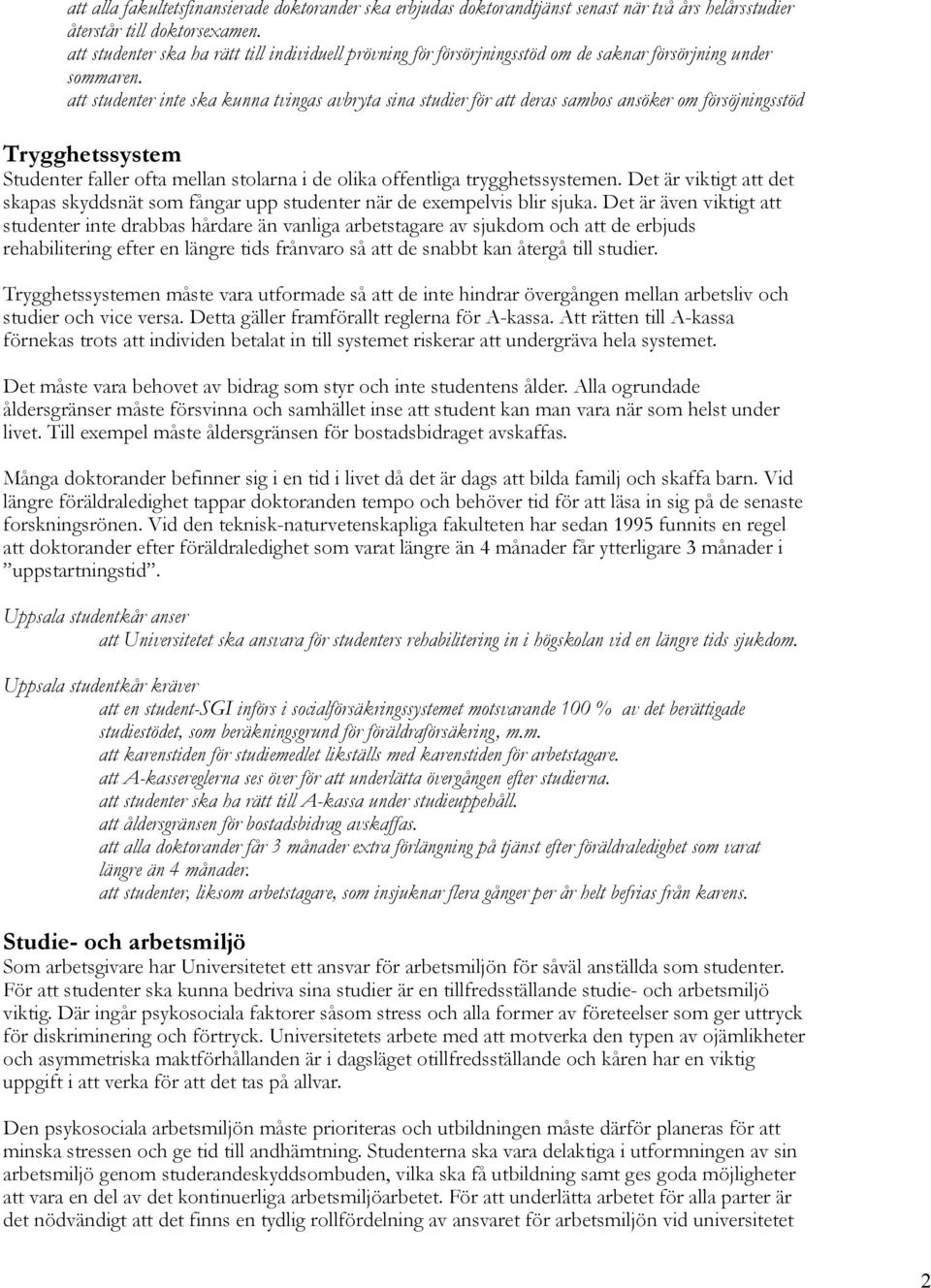 att alla fakultetsfinansierade doktorander ska erbjudas doktorandtjänst senast när två års helårsstudier återstår till doktorsexamen.
att studenter ska ha rätt till individuell prövning för försörjningsstöd om de saknar försörjning under sommaren.
att studenter inte ska kunna tvingas avbryta sina studier för att deras sambos ansöker om försöjningsstöd

Trygghetssystem
Studenter faller ofta mellan stolarna i de olika offentliga trygghetssystemen. Det är viktigt att det skapas skyddsnät som fångar upp studenter när de exempelvis blir sjuka. Det är även viktigt att studenter inte drabbas hårdare än vanliga arbetstagare av sjukdom och att de erbjuds rehabilitering efter en längre tids frånvaro så att de snabbt kan återgå till studier.

Trygghetssystemen måste vara utformade så att de inte hindrar övergången mellan arbetsliv och studier och vice versa. Detta gäller framförallt reglerna för A-kassa. Att rätten till A-kassa förnekas trots att individen betalat in till systemet riskerar att undergräva hela systemet.

Det måste vara behovet av bidrag som styr och inte studentens ålder. Alla ogrundade åldersgränser måste försvinna och samhället inse att student kan man vara när som helst under livet. Till exempel måste åldersgränsen för bostadsbidraget avskaffas.

Många doktorander befinner sig i en tid i livet då det är dags att bilda familj och skaffa barn. Vid längre föräldraledighet tappar doktoranden tempo och behöver tid för att läsa in sig på de senaste forskningsrönen. Vid den teknisk-naturvetenskapliga fakulteten har sedan 1995 funnits en regel att doktorander efter föräldraledighet som varat längre än 4 månader får ytterligare 3 månader i ”uppstartningstid”.

Uppsala studentkår anser
att Universitetet ska ansvara för studenters rehabilitering in i högskolan vid en längre tids sjukdom.

Uppsala studentkår kräver
att en student-SGI införs i socialförsäkringssystemet motsvarande 100 % av det berättigade studiestödet, som beräkningsgrund för föräldraförsäkring, m.m.
att karenstiden för studiemedlet likställs med karenstiden för arbetstagare.
att A-kassereglerna ses över för att underlätta övergången efter studierna.
att studenter ska ha rätt till A-kassa under studieuppehåll.
att åldersgränsen för bostadsbidrag avskaffas.
att alla doktorander får 3 månader extra förlängning på tjänst efter föräldraledighet som varat längre än 4 månader.
att studenter, liksom arbetstagare, som insjuknar flera gånger per år helt befrias från karens.

Studie- och arbetsmiljö
Som arbetsgivare har Universitetet ett ansvar för arbetsmiljön för såväl anställda som studenter. För att studenter ska kunna bedriva sina studier är en tillfredsställande studie- och arbetsmiljö viktig. Där ingår psykosociala faktorer såsom stress och alla former av företeelser som ger uttryck för diskriminering och förtryck. Universitetets arbete med att motverka den typen av ojämlikheter och asymmetriska maktförhållanden är i dagsläget otillfredsställande och kåren har en viktig uppgift i att verka för att det tas på allvar.

Den psykosociala arbetsmiljön måste prioriteras och utbildningen måste därför planeras för att minska stressen och ge tid till andhämtning. Studenterna ska vara delaktiga i utformningen av sin arbetsmiljö genom studerandeskyddsombuden, vilka ska få utbildning samt ges goda möjligheter att vara en del av det kontinuerliga arbetsmiljöarbetet. För att underlätta arbetet för alla parter är det nödvändigt att det finns en tydlig rollfördelning av ansvaret för arbetsmiljön vid universitetet

2